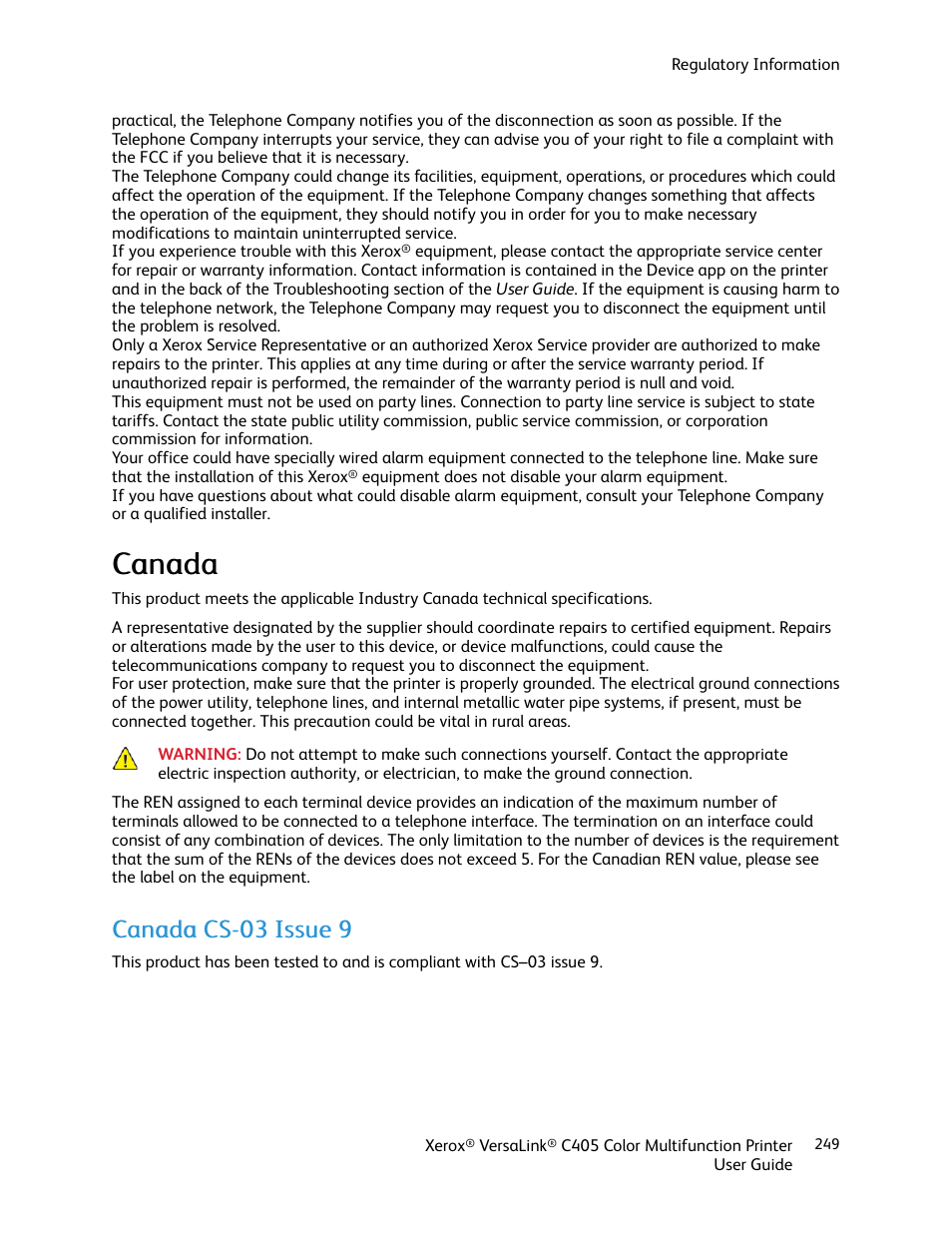 Regulatory Information

practical, the Telephone Company notifies you of the disconnection as soon as possible. If the Telephone Company interrupts your service, they can advise you of your right to file a complaint with the FCC if you believe that it is necessary.
The Telephone Company could change its facilities, equipment, operations, or procedures which could affect the operation of the equipment. If the Telephone Company changes something that affects the operation of the equipment, they should notify you in order for you to make necessary modifications to maintain uninterrupted service.
If you experience trouble with this Xerox® equipment, please contact the appropriate service center for repair or warranty information. Contact information is contained in the Device app on the printer and in the back of the Troubleshooting section of the User Guide. If the equipment is causing harm to the telephone network, the Telephone Company may request you to disconnect the equipment until the problem is resolved.
Only a Xerox Service Representative or an authorized Xerox Service provider are authorized to make repairs to the printer. This applies at any time during or after the service warranty period. If unauthorized repair is performed, the remainder of the warranty period is null and void.
This equipment must not be used on party lines. Connection to party line service is subject to state tariffs. Contact the state public utility commission, public service commission, or corporation commission for information.
Your office could have specially wired alarm equipment connected to the telephone line. Make sure that the installation of this Xerox® equipment does not disable your alarm equipment.
If you have questions about what could disable alarm equipment, consult your Telephone Company or a qualified installer.

Canada

This product meets the applicable Industry Canada technical specifications.

A representative designated by the supplier should coordinate repairs to certified equipment. Repairs or alterations made by the user to this device, or device malfunctions, could cause the telecommunications company to request you to disconnect the equipment.
For user protection, make sure that the printer is properly grounded. The electrical ground connections of the power utility, telephone lines, and internal metallic water pipe systems, if present, must be connected together. This precaution could be vital in rural areas.

WARNING: Do not attempt to make such connections yourself. Contact the appropriate electric inspection authority, or electrician, to make the ground connection.

The REN assigned to each terminal device provides an indication of the maximum number of terminals allowed to be connected to a telephone interface. The termination on an interface could consist of any combination of devices. The only limitation to the number of devices is the requirement that the sum of the RENs of the devices does not exceed 5. For the Canadian REN value, please see the label on the equipment.

Canada CS-03 Issue 9

This product has been tested to and is compliant with CS–03 issue 9.

Xerox® VersaLink® C405 Color Multifunction Printer User Guide 249